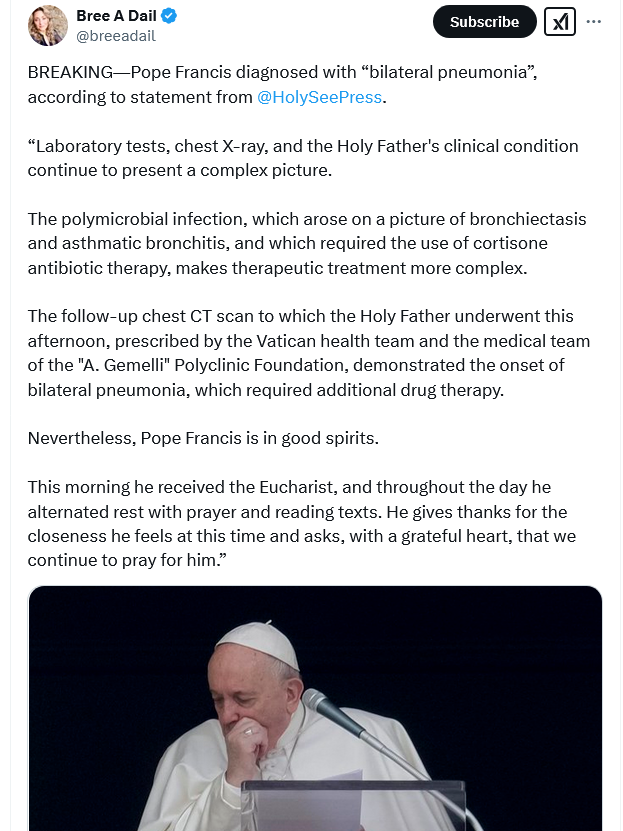 Bree A Dail
@breeadail

Subscribe

BREAKING—Pope Francis diagnosed with “bilateral pneumonia”, according to statement from @HolySeePress.

“Laboratory tests, chest X-ray, and the Holy Father's clinical condition continue to present a complex picture.

The polymicrobial infection, which arose on a picture of bronchiectasis and asthmatic bronchitis, and which required the use of cortisone antibiotic therapy, makes therapeutic treatment more complex.

The follow-up chest CT scan to which the Holy Father underwent this afternoon, prescribed by the Vatican health team and the medical team of the "A. Gemelli" Polyclinic Foundation, demonstrated the onset of bilateral pneumonia, which required additional drug therapy.

Nevertheless, Pope Francis is in good spirits.

This morning he received the Eucharist, and throughout the day he alternated rest with prayer and reading texts. He gives thanks for the closeness he feels at this time and asks, with a grateful heart, that we continue to pray for him.”